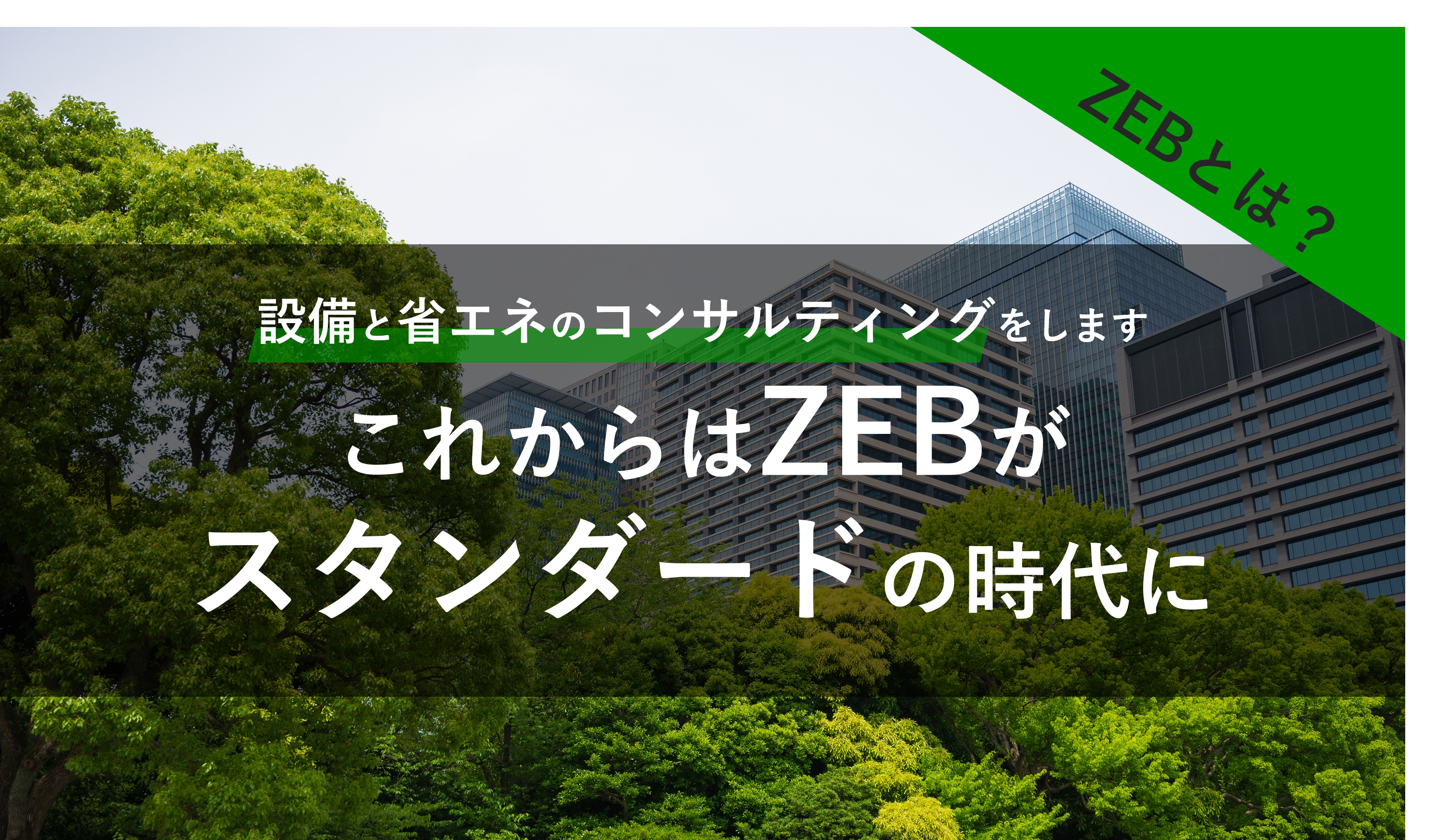 ZEBとは？

設備と省エネのコンサルティングをします

これからはZEBが
スタンダードの時代に